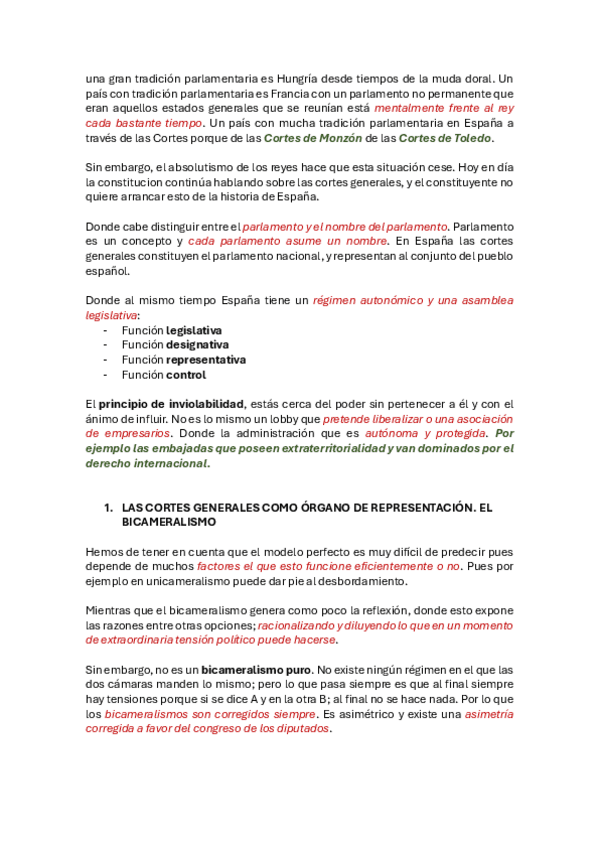 una gran tradición parlamentaria es Hungría desde tiempos de la muda doral. Un país con tradición parlamentaria es Francia con un parlamento no permanente que eran aquellos estados generales que se reunían está mentalmente frente al rey cada bastante tiempo. Un país con mucha tradición parlamentaria en España a través de las Cortes porque de las Cortes de Monzón de las Cortes de Toledo.

Sin embargo, el absolutismo de los reyes hace que esta situación cese. Hoy en día la constitucion continúa hablando sobre las cortes generales, y el constituyente no quiere arrancar esto de la historia de España.

Donde cabe distinguir entre el parlamento y el nombre del parlamento. Parlamento es un concepto y cada parlamento asume un nombre. En España las cortes generales constituyen el parlamento nacional, y representan al conjunto del pueblo español.

Donde al mismo tiempo España tiene un régimen autonómico y una asamblea legislativa:
- Función legislativa
- Función designativa
- Función representativa
- Función control

El principio de inviolabilidad, estás cerca del poder sin pertenecer a él y con el ánimo de influir. No es lo mismo un lobby que pretende liberalizar o una asociación de empresarios. Donde la administración que es autónoma y protegida. Por ejemplo las embajadas que poseen extraterritorialidad y van dominados por el derecho internacional.

1. LAS CORTES GENERALES COMO ÓRGANO DE REPRESENTACIÓN. EL BICAMERALISMO

Hemos de tener en cuenta que el modelo perfecto es muy difícil de predecir pues depende de muchos factores el que esto funcione eficientemente o no. Pues por ejemplo en unicameralismo puede dar pie al desbordamiento.

Mientras que el bicameralismo genera como poco la reflexión, donde esto expone las razones entre otras opciones; racionalizando y diluyendo lo que en un momento de extraordinaria tensión político puede hacerse.

Sin embargo, no es un bicameralismo puro. No existe ningún régimen en el que las dos cámaras manden lo mismo; pero lo que pasa siempre es que al final siempre hay tensiones porque si se dice A y en la otra B; al final no se hace nada. Por lo que los bicameralismos son corregidos siempre. Es asimétrico y existe una asimetría corregida a favor del congreso de los diputados.